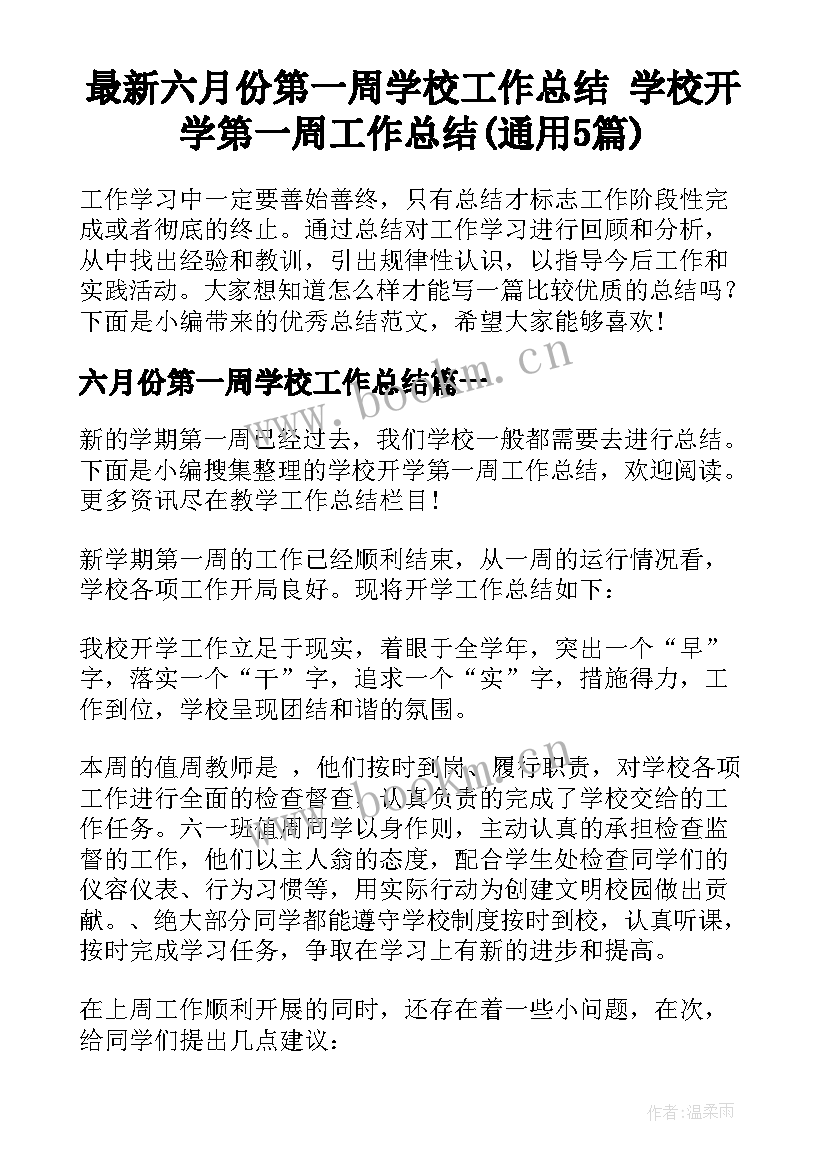 最新六月份第一周学校工作总结 学校开学第一周工作总结(通用5篇)

工作学习中一定要善始善终，只有总结才标志工作阶段性完成或者彻底的终止。通过总结对工作学习进行回顾和分析，从中找出经验和教训，引出规律性认识，以指导今后工作和实践活动。大家想知道怎么样才能写一篇比较优质的总结吗？下面是小编带来的优秀总结范文，希望大家能够喜欢！

六月份第一周学校工作总结篇一

www.bookm.cn

新的学期第一周已经过去，我们学校一般都需要去进行总结。下面是小编搜集整理的学校开学第一周工作总结，欢迎阅读。更多资讯尽在教学工作总结栏目！

新学期第一周的工作已经顺利结束，从一周的运行情况看，学校各项工作开局良好。现将开学工作总结如下：

我校开学工作立足于现实，着眼于全学年，突出一个“早”字，落实一个“干”字，追求一个“实”字，措施得力，工作到位，学校呈现团结和谐的氛围。

本周的值周教师是 ，他们按时到岗、履行职责，对学校各项工作进行全面的检查督查，认真负责的完成了学校交给的工作任务。六一班值周同学以身作则，主动认真的承担检查监督的工作，他们以主人翁的态度，配合学生处检查同学们的仪容仪表、行为习惯等，用实际行动为创建文明校园做出贡献。、绝大部分同学都能遵守学校制度按时到校，认真听课，按时完成学习任务，争取在学习上有新的进步和提高。

在上周工作顺利开展的同时，还存在着一些小问题，在次，给同学们提出几点建议：

作者：温柔雨